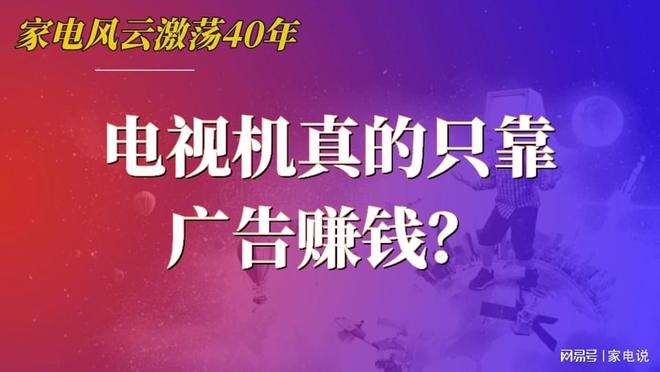 家电风云激荡40年

电视机真的只靠广告赚钱？

网易号 | 家电说